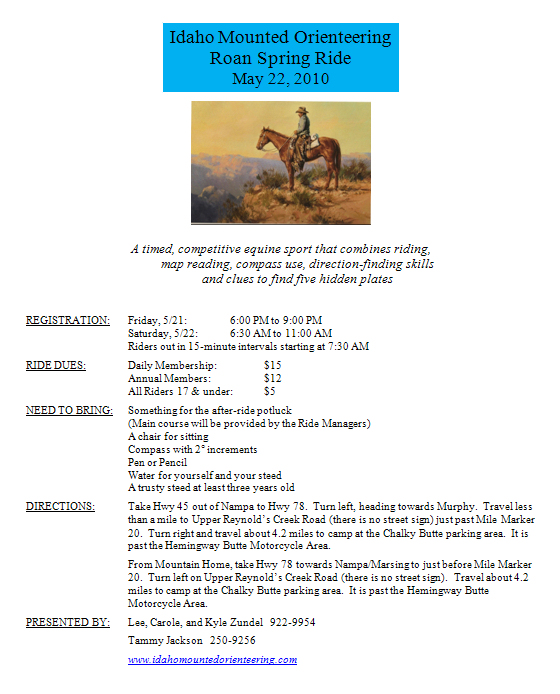 Idaho Mounted Orienteering
Roan Spring Ride
May 22, 2010

A timed, competitive equine sport that combines riding, map reading, compass use, direction-finding skills and clues to find five hidden plates

REGISTRATION: Friday, 5/21: 6:00 PM to 9:00 PM
Saturday, 5/22: 6:30 AM to 11:00 AM
Riders out in 15-minute intervals starting at 7:30 AM

RIDE DUES: Daily Membership: $15
Annual Members: $12
All Riders 17 & under: $5

NEED TO BRING: Something for the after-ride potluck
(Main course will be provided by the Ride Managers)
A chair for sitting
Compass with 2° increments
Pen or Pencil
Water for yourself and your steed
A trusty steed at least three years old

DIRECTIONS: Take Hwy 45 out of Nampa to Hwy 78. Turn left, heading towards Murphy. Travel less than a mile to Upper Reynold's Creek Road (there is no street sign) just past Mile Marker 20. Turn right and travel about 4.2 miles to camp at the Chalky Butte parking area. It is past the Hemingway Butte Motorcycle Area.

From Mountain Home, take Hwy 78 towards Nampa/Marsing to just before Mile Marker 20. Turn left on Upper Reynold's Creek Road (there is no street sign). Travel about 4.2 miles to camp at the Chalky Butte parking area. It is past the Hemingway Butte Motorcycle Area.

PRESENTED BY: Lee, Carole, and Kyle Zundel 922-9954
Tammy Jackson 250-9256
www.idahomountedorienteering.com